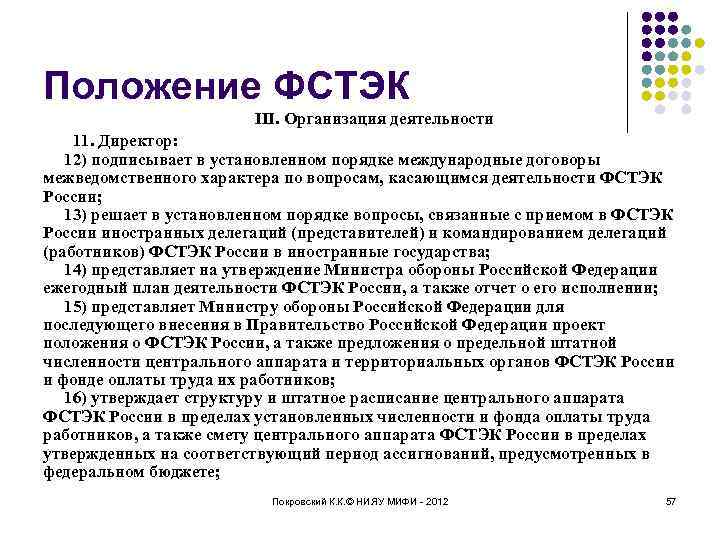 Положение ФСТЭК

III. Организация деятельности

11. Директор:

12) подписывает в установленном порядке международные договоры межведомственного характера по вопросам, касающимся деятельности ФСТЭК России;

13) решает в установленном порядке вопросы, связанные с приемом в ФСТЭК России иностранных делегаций (представителей) и командированием делегаций (работников) ФСТЭК России в иностранные государства;

14) представляет на утверждение Министра обороны Российской Федерации ежегодный план деятельности ФСТЭК России, а также отчет о его исполнении;

15) представляет Министру обороны Российской Федерации для последующего внесения в Правительство Российской Федерации проект положения о ФСТЭК России, а также предложения о предельной штатной численности центрального аппарата и территориальных органов ФСТЭК России и фонде оплаты труда их работников;

16) утверждает структуру и штатное расписание центрального аппарата ФСТЭК России в пределах установленных численности и фонда оплаты труда работников, а также смету центрального аппарата ФСТЭК России в пределах утвержденных на соответствующий период ассигнований, предусмотренных в федеральном бюджете;

Покровский К.К.© НИЯУ МИФИ - 2012

57